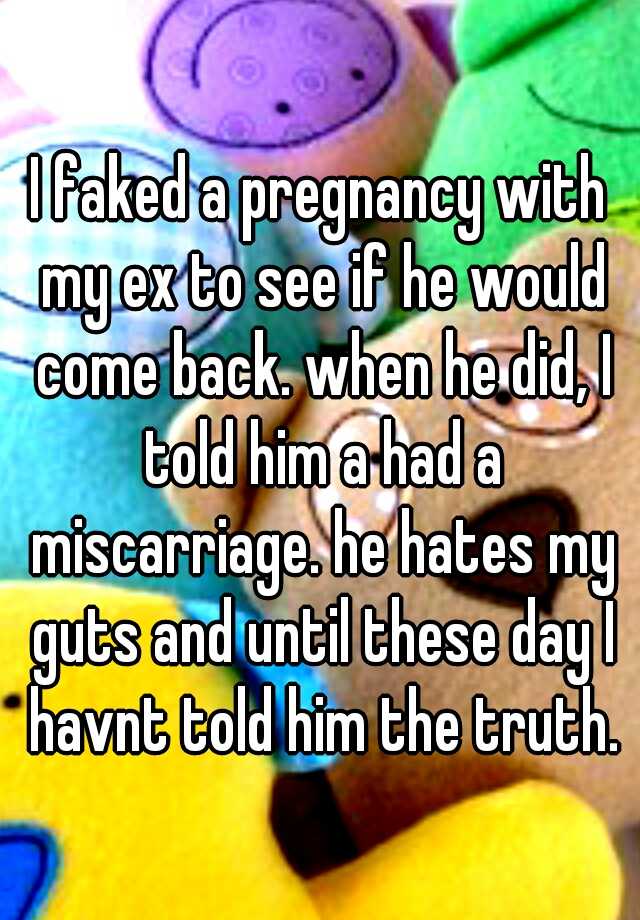 I faked a pregnancy with my ex to see if he would come back. when he did, I told him a had a miscarriage. he hates my guts and until these day I havnt told him the truth.